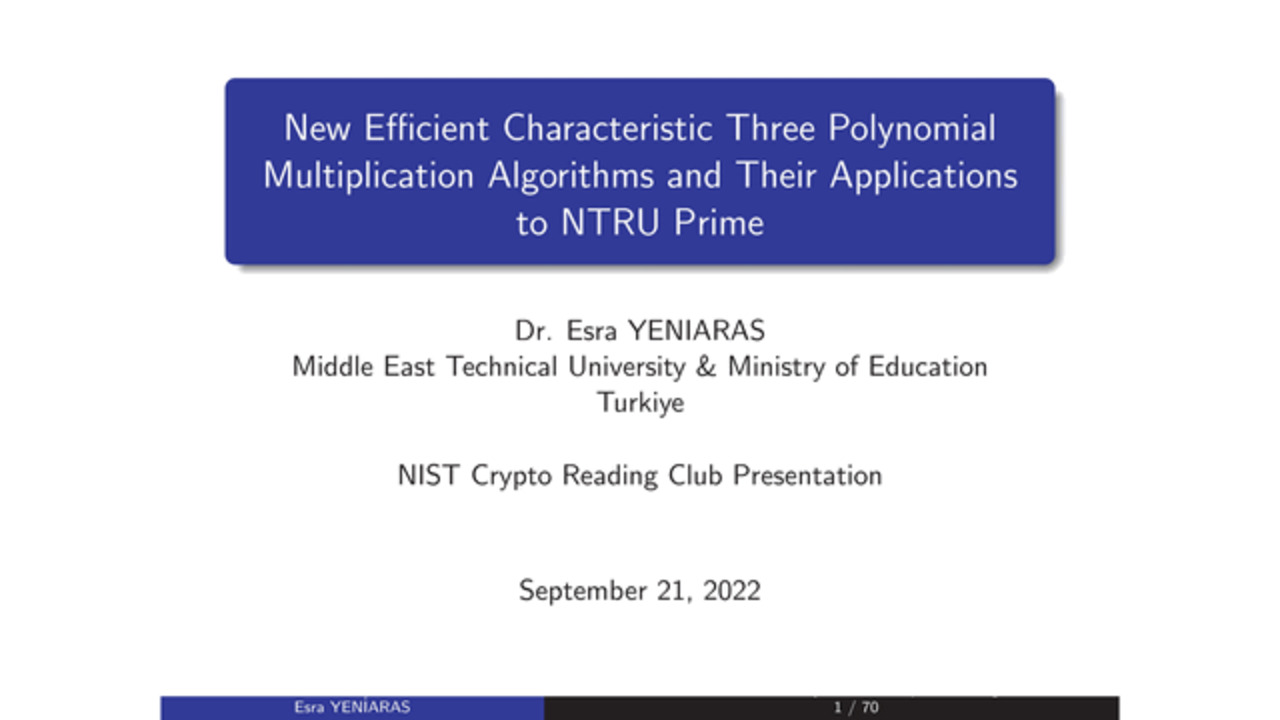 New Efficient Characteristic Three Polynomial Multiplication Algorithms and Their Applications to NTRU Prime

Dr. Esra YENIARAS
Middle East Technical University & Ministry of Education
Turkiye

NIST Crypto Reading Club Presentation

September 21, 2022

Esra YENİARAS

1 / 70